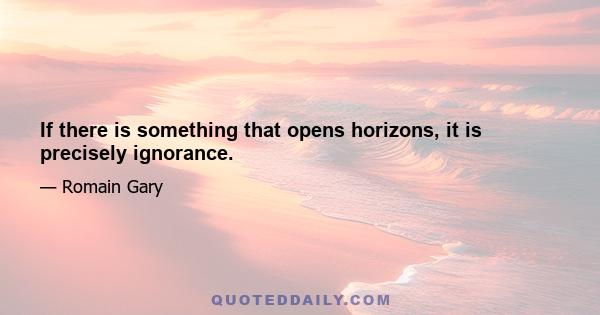 If there is something that opens horizons, it is precisely ignorance.

— Romain Gary

QUOTEDDAILY.COM